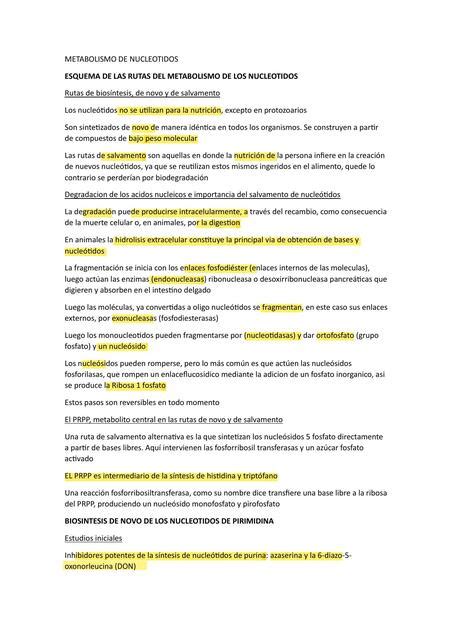 METABOLISMO DE NUCLEOTIDOS

ESQUEMA DE LAS RUTAS DEL METABOLISMO DE LOS NUCLEOTIDOS

Rutas de biosíntesis, de novo y de salvamento

Los nucleótidos no se utilizan para la nutrición, excepto en protozoarios

Son sintetizados de novo de manera idéntica en todos los organismos. Se construyen a partir de compuestos de bajo peso molecular

Las rutas de salvamento son aquellas en donde la nutrición de la persona infiere en la creación de nuevos nucleótidos, ya que se reutilizan estos mismos ingeridos en el alimento, quede lo contrario se perderían por biodegradación

Degradacion de los acidos nucleicos e importancia del salvamento de nucleótidos

La degradación puede producirse intracelularmente, a través del recambio, como consecuencia de la muerte celular o, en animales, por la digestion

En animales la hidrolisis extracelular constituye la principal via de obtención de bases y nucleótidos

La fragmentación se inicia con los enlaces fosfodiéster (enlaces internos de las moleculas), luego actúan las enzimas (endonucleasas) ribonucleasa o desoxirribonucleasa pancreáticas que digieren y absorben en el intestino delgado

Luego las moléculas, ya convertidas a oligo nucleótidos se fragmentan, en este caso sus enlaces externos, por exonucleasas (fosfodiesterasas)

Luego los monoucleotidos pueden fragmentarse por (nucleotidasas) y dar ortofosfato (grupo fosfato) y un nucleósido

Los nucleósidos pueden romperse, pero lo más común es que actúen las nucleósidos fosforilasas, que rompen un enlaceflucosidico mediante la adicion de un fosfato inorganico, asi se produce la Ribosa 1 fosfato

Estos pasos son reversibles en todo momento

El PRPP, metabolito central en las rutas de novo y de salvamento

Una ruta de salvamento alternativa es la que sintetizan los nucleósidos 5 fosfato directamente a partir de bases libres. Aquí intervienen las fosforribosil transferasas y un azúcar fosfato activado

EL PRPP es intermediario de la síntesis de histidina y triptófano

Una reacción fosforribosiltransferasa, como su nombre dice transfiere una base libre a la ribosa del PRPP, produciendo un nucleósido monofosfato y pirofosfato

BIOSINTESIS DE NOVO DE LOS NUCLEOTIDOS DE PIRIMIDINA

Estudios iniciales

Inhibidores potentes de la síntesis de nucleótidos de purina: azaserina y la 6-diazo-5-oxonorleucina (DON)